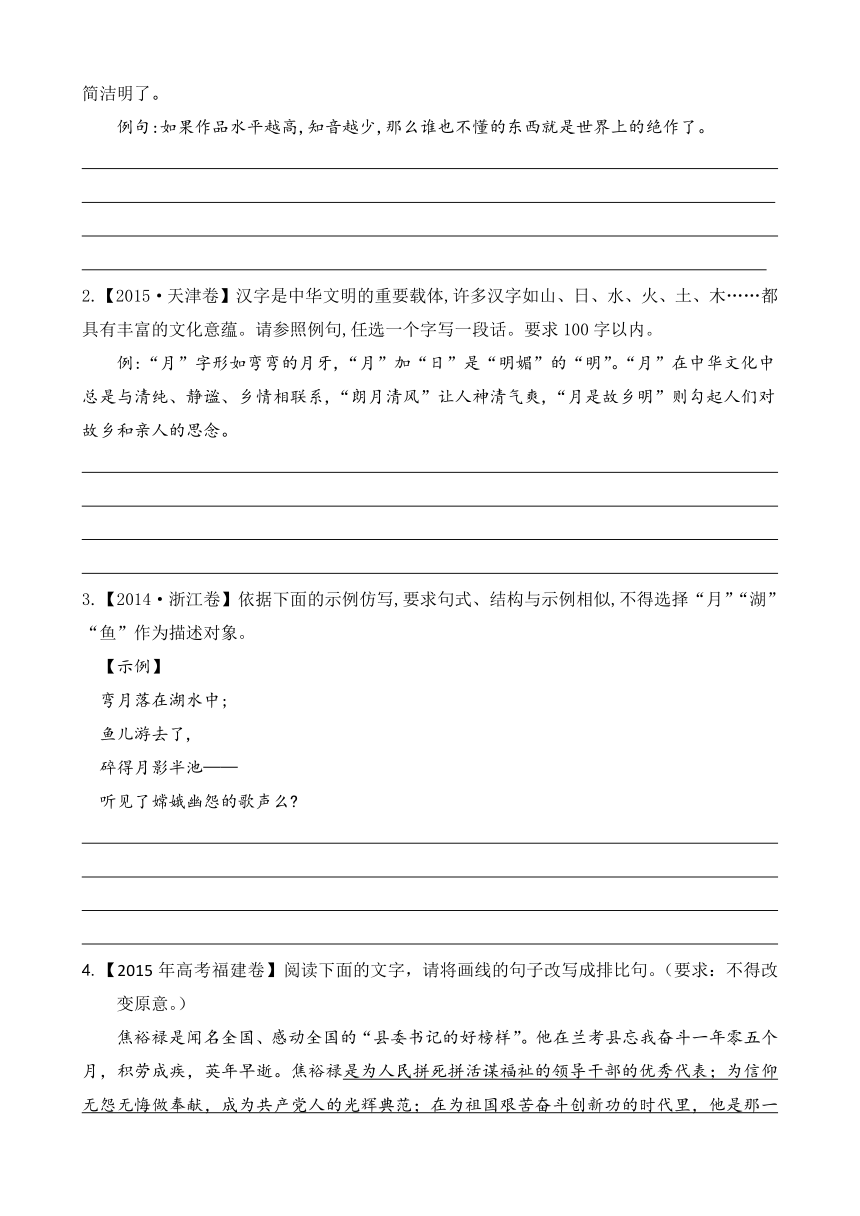 简洁明了。

例句:如果作品水平越高,知音越少,那么谁也不懂的东西就是世界上的绝作了。

2.【2015·天津卷】汉字是中华文明的重要载体,许多汉字如山、日、水、火、土、木……都具有丰富的文化意蕴。请参照例句,任选一个字写一段话。要求100字以内。

例:“月”字形如弯弯的月牙,“月”加“日”是“明媚”的“明”。“月”在中华文化中总是与清纯、静谧、乡情相联系,“朗月清风”让人神清气爽,“月是故乡明”则勾起人们对故乡和亲人的思念。

3.【2014·浙江卷】依据下面的示例仿写,要求句式、结构与示例相似,不得选择“月”“湖”“鱼”作为描述对象。

【示例】

弯月落在湖水中;

鱼儿游去了,

碎得月影半池——

听见了嫦娥幽怨的歌声么?

4.【2015年高考福建卷】阅读下面的文字,请将画线的句子改写成排比句。(要求:不得改变原意。)

焦裕禄是闻名全国、感动全国的“县委书记的好榜样”。他在兰考县忘我奋斗一年零五个月,积劳成疾,英年早逝。焦裕禄是为人民拼死拼活谋福祉的领导干部的优秀代表;为信仰无怨无悔做奉献,成为共产党人的光辉典范;在为祖国艰苦奋斗创新功的时代里,他是那一